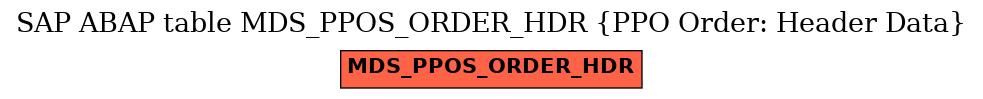 SAP ABAP table MDS_PPOS_ORDER_HDR {PPO Order: Header Data}

MDS_PPOS_ORDER_HDR